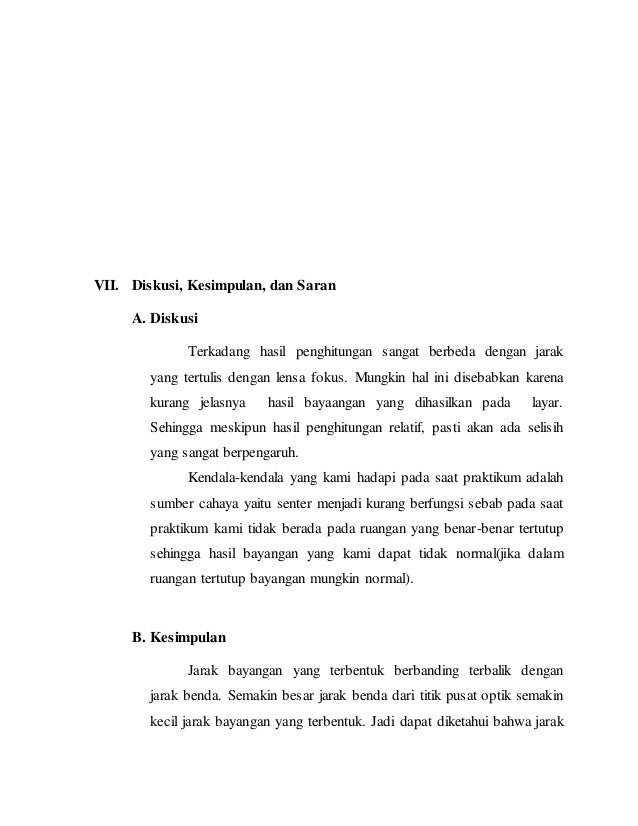 VII. Diskusi, Kesimpulan, dan Saran

A. Diskusi

Terkadang hasil penghitungan sangat berbeda dengan jarak yang tertulis dengan lensa fokus. Mungkin hal ini disebabkan karena kurang jelasnya hasil bayaangan yang dihasilkan pada layar. Sehingga meskipun hasil penghitungan relatif, pasti akan ada selisih yang sangat berpengaruh.

Kendala-kendala yang kami hadapi pada saat praktikum adalah sumber cahaya yaitu senter menjadi kurang berfungsi sebab pada saat praktikum kami tidak berada pada ruangan yang benar-benar tertutup sehingga hasil bayangan yang kami dapat tidak normal(jika dalam ruangan tertutup bayangan mungkin normal).

B. Kesimpulan

Jarak bayangan yang terbentuk berbanding terbalik dengan jarak benda. Semakin besar jarak benda dari titik pusat optik semakin kecil jarak bayangan yang terbentuk. Jadi dapat diketahui bahwa jarak